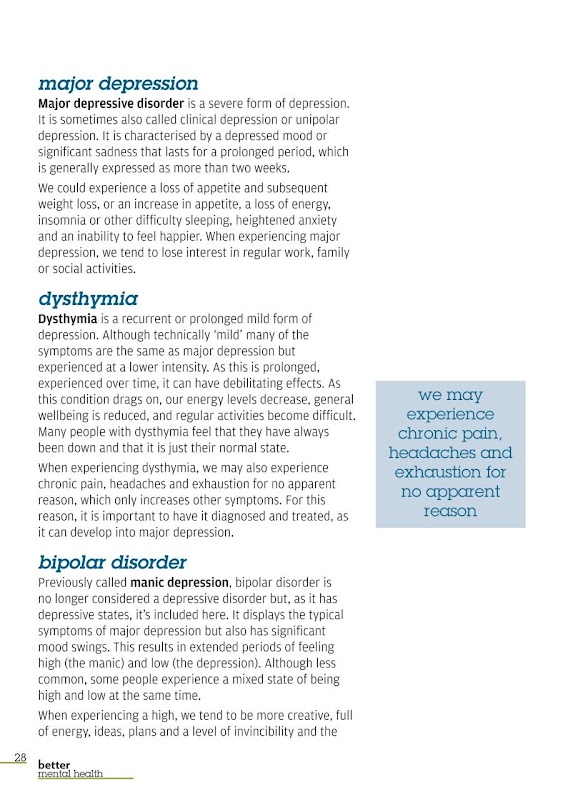 major depression

Major depressive disorder is a severe form of depression. It is sometimes also called clinical depression or unipolar depression. It is characterised by a depressed mood or significant sadness that lasts for a prolonged period, which is generally expressed as more than two weeks.

We could experience a loss of appetite and subsequent weight loss, or an increase in appetite, a loss of energy, insomnia or other difficulty sleeping, heightened anxiety and an inability to feel happier. When experiencing major depression, we tend to lose interest in regular work, family or social activities.

dysthymia

Dysthymia is a recurrent or prolonged mild form of depression. Although technically 'mild' many of the symptoms are the same as major depression but experienced at a lower intensity. As this is prolonged, experienced over time, it can have debilitating effects. As this condition drags on, our energy levels decrease, general wellbeing is reduced, and regular activities become difficult. Many people with dysthymia feel that they have always been down and that it is just their normal state.

When experiencing dysthymia, we may also experience chronic pain, headaches and exhaustion for no apparent reason, which only increases other symptoms. For this reason, it is important to have it diagnosed and treated, as it can develop into major depression.

we may experience chronic pain, headaches and exhaustion for no apparent reason

bipolar disorder

Previously called manic depression, bipolar disorder is no longer considered a depressive disorder but, as it has depressive states, it's included here. It displays the typical symptoms of major depression but also has significant mood swings. This results in extended periods of feeling high (the manic) and low (the depression). Although less common, some people experience a mixed state of being high and low at the same time.

When experiencing a high, we tend to be more creative, full of energy, ideas, plans and a level of invincibility and the

28 better mental health